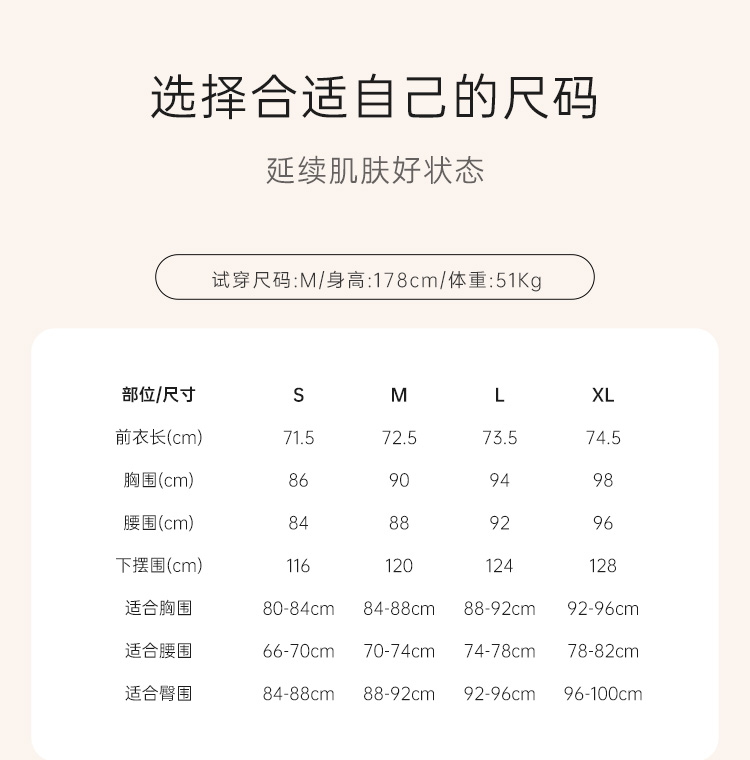 选择合适自己的尺码

延续肌肤好状态

试穿尺码:M/身高:178cm/体重:51Kg

| 部位/尺寸 | S | M | L | XL |
|---|---|---|---|---|
| 前衣长(cm) | 71.5 | 72.5 | 73.5 | 74.5 |
| 胸围(cm) | 86 | 90 | 94 | 98 |
| 腰围(cm) | 84 | 88 | 92 | 96 |
| 下摆围(cm) | 116 | 120 | 124 | 128 |
| 适合胸围 | 80-84cm | 84-88cm | 88-92cm | 92-96cm |
| 适合腰围 | 66-70cm | 70-74cm | 74-78cm | 78-82cm |
| 适合臀围 | 84-88cm | 88-92cm | 92-96cm | 96-100cm |